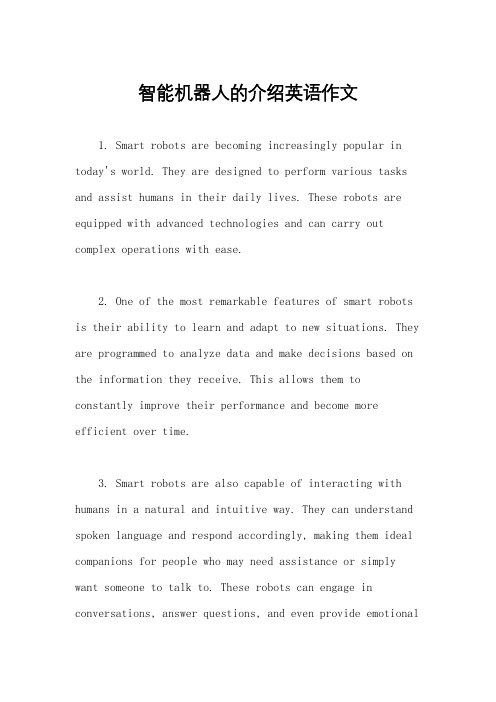 智能机器人的介绍英语作文

1. Smart robots are becoming increasingly popular in today's world. They are designed to perform various tasks and assist humans in their daily lives. These robots are equipped with advanced technologies and can carry out complex operations with ease.

2. One of the most remarkable features of smart robots is their ability to learn and adapt to new situations. They are programmed to analyze data and make decisions based on the information they receive. This allows them to constantly improve their performance and become more efficient over time.

3. Smart robots are also capable of interacting with humans in a natural and intuitive way. They can understand spoken language and respond accordingly, making them ideal companions for people who may need assistance or simply want someone to talk to. These robots can engage in conversations, answer questions, and even provide emotional